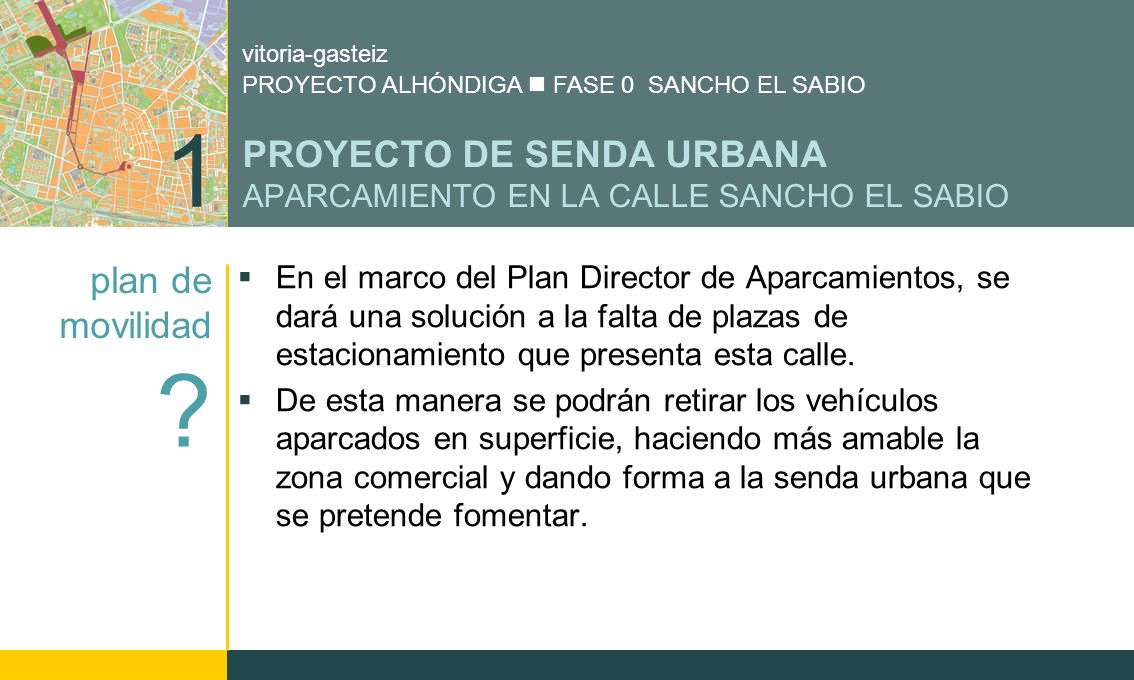 vitoria-gasteiz
PROYECTO ALHÓNDIGA ■ FASE 0 SANCHO EL SABIO

1

PROYECTO DE SENDA URBANA
APARCAMIENTO EN LA CALLE SANCHO EL SABIO

plan de movilidad

?

▪ En el marco del Plan Director de Aparcamientos, se dará una solución a la falta de plazas de estacionamiento que presenta esta calle.

▪ De esta manera se podrán retirar los vehículos aparcados en superficie, haciendo más amable la zona comercial y dando forma a la senda urbana que se pretende fomentar.